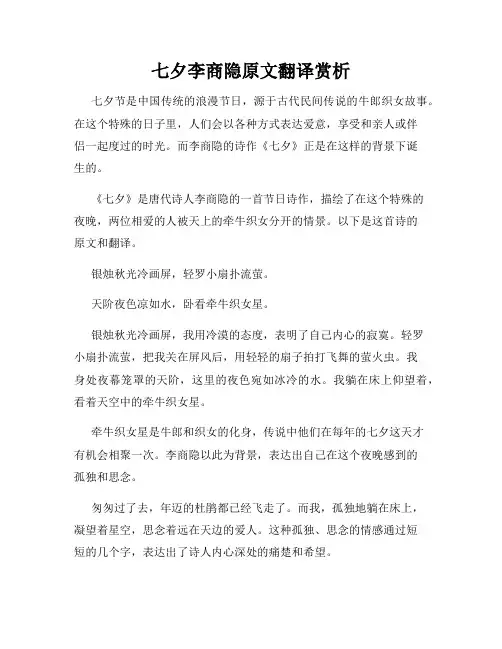 七夕李商隐原文翻译赏析

七夕节是中国传统的浪漫节日，源于古代民间传说的牛郎织女故事。在这个特殊的日子里，人们会以各种方式表达爱意，享受和亲人或伴侣一起度过的时光。而李商隐的诗作《七夕》正是在这样的背景下诞生的。

《七夕》是唐代诗人李商隐的一首节日诗作，描绘了在这个特殊的夜晚，两位相爱的人被天上的牵牛织女分开的情景。以下是这首诗的原文和翻译。

银烛秋光冷画屏，轻罗小扇扑流萤。

天阶夜色凉如水，卧看牵牛织女星。

银烛秋光冷画屏，我用冷漠的态度，表明了自己内心的寂寞。轻罗小扇扑流萤，把我关在屏风后，用轻轻的扇子拍打飞舞的萤火虫。我身处夜幕笼罩的天阶，这里的夜色宛如冰冷的水。我躺在床上仰望着，看着天空中的牵牛织女星。

牵牛织女星是牛郎和织女的化身，传说中他们在每年的七夕这天才有机会相聚一次。李商隐以此为背景，表达出自己在这个夜晚感到的孤独和思念。

匆匆过了去，年迈的杜鹃都已经飞走了。而我，孤独地躺在床上，凝望着星空，思念着远在天边的爱人。这种孤独、思念的情感通过短短的几个字，表达出了诗人内心深处的痛楚和希望。